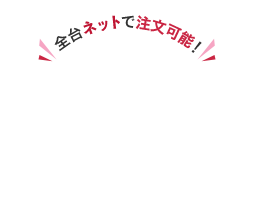 全台ネットで注文可能！